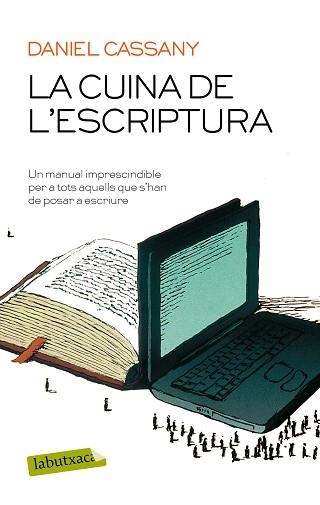 DANIEL CASSANY

LA CUINA DE L'ESCRIPTURA

Un manual imprescindible per a tots aquells que s'han de posar a escriure

labutxaca